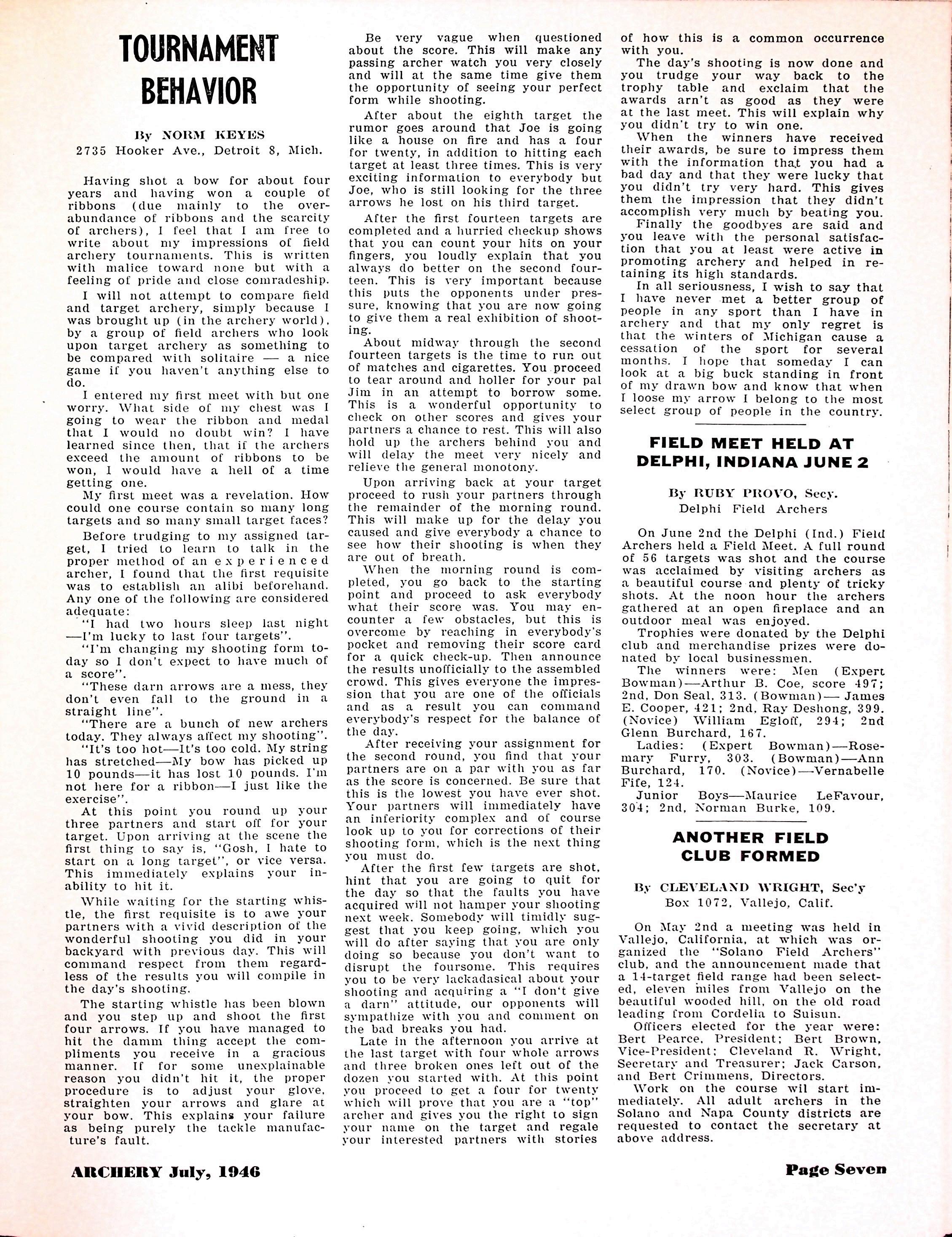 TOURNAMENT BEHAVIOR

By NORM KEYES
2735 Hooker Ave., Detroit 8, Mich.

Having shot a bow for about four years and having won a couple of ribbons (due mainly to the overabundance of ribbons and the scarcity of archers), I feel that I am free to write about my impressions of field archery tournaments. This is written with malice toward none but with a feeling of pride and close comradeship.

I will not attempt to compare field and target archery, simply because I was brought up (in the archery world), by a group of field archers who look upon target archery as something to be compared with solitaire — a nice game if you haven't anything else to do.

I entered my first meet with but one worry. What side of my chest was I going to wear the ribbon and medal that I would no doubt win? I have learned since then, that if the archers exceed the amount of ribbons to be won, I would have a hell of a time getting one.

My first meet was a revelation. How could one course contain so many long targets and so many small target faces?

Before trudging to my assigned target, I tried to learn to talk in the proper method of an experienced archer, I found that the first requisite was to establish an alibi beforehand. Any one of the following are considered adequate:

"I had two hours sleep last night—I'm lucky to last four targets".

"I'm changing my shooting form today so I don't expect to have much of a score".

"These darn arrows are a mess, they don't even fall to the ground in a straight line".

"There are a bunch of new archers today. They always affect my shooting".

"It's too hot—It's too cold. My string has stretched—My bow has picked up 10 pounds—it has lost 10 pounds. I'm not here for a ribbon—I just like the exercise".

At this point you round up your three partners and start off for your target. Upon arriving at the scene the first thing to say is, "Gosh, I hate to start on a long target", or vice versa. This immediately explains your inability to hit it.

While waiting for the starting whistle, the first requisite is to awe your partners with a vivid description of the wonderful shooting you did in your backyard with previous day. This will command respect from them regardless of the results you will compile in the day's shooting.

The starting whistle has been blown and you step up and shoot the first four arrows. If you have managed to hit the damm thing accept the compliments you receive in a gracious manner. If for some unexplainable reason you didn't hit it, the proper procedure is to adjust your glove, straighten your arrows and glare at your bow. This explains your failure as being purely the tackle manufacture's fault.

Be very vague when questioned about the score. This will make any passing archer watch you very closely and will at the same time give them the opportunity of seeing your perfect form while shooting.

After about the eighth target the rumor goes around that Joe is going like a house on fire and has a four for twenty, in addition to hitting each target at least three times. This is very exciting information to everybody but Joe, who is still looking for the three arrows he lost on his third target.

After the first fourteen targets are completed and a hurried checkup shows that you can count your hits on your fingers, you loudly explain that you always do better on the second fourteen. This is very important because this puts the opponents under pressure, knowing that you are now going to give them a real exhibition of shooting.

About midway through the second fourteen targets is the time to run out of matches and cigarettes. You proceed to tear around and holler for your pal Jim in an attempt to borrow some. This is a wonderful opportunity to check on other scores and gives your partners a chance to rest. This will also hold up the archers behind you and will delay the meet very nicely and relieve the general monotony.

Upon arriving back at your target proceed to rush your partners through the remainder of the morning round. This will make up for the delay you caused and give everybody a chance to see how their shooting is when they are out of breath.

When the morning round is completed, you go back to the starting point and proceed to ask everybody what their score was. You may encounter a few obstacles, but this is overcome by reaching in everybody's pocket and removing their score card for a quick check-up. Then announce the results unofficially to the assembled crowd. This gives everyone the impression that you are one of the officials and as a result you can command everybody's respect for the balance of the day.

After receiving your assignment for the second round, you find that your partners are on a par with you as far as the score is concerned. Be sure that this is the lowest you have ever shot. Your partners will immediately have an inferiority complex and of course look up to you for corrections of their shooting form, which is the next thing you must do.

After the first few targets are shot, hint that you are going to quit for the day so that the faults you have acquired will not hamper your shooting next week. Somebody will timidly suggest that you keep going, which you will do after saying that you are only doing so because you don't want to disrupt the foursome. This requires you to be very lackadasical about your shooting and acquiring a "I don't give a darn" attitude, our opponents will sympathize with you and comment on the bad breaks you had.

Late in the afternoon you arrive at the last target with four whole arrows and three broken ones left out of the dozen you started with. At this point you proceed to get a four for twenty which will prove that you are a "top" archer and gives you the right to sign your name on the target and regale your interested partners with stories of how this is a common occurrence with you.

The day's shooting is now done and you trudge your way back to the trophy table and exclaim that the awards arn't as good as they were at the last meet. This will explain why you didn't try to win one.

When the winners have received their awards, be sure to impress them with the information that you had a bad day and that they were lucky that you didn't try very hard. This gives them the impression that they didn't accomplish very much by beating you.

Finally the goodbyes are said and you leave with the personal satisfaction that you at least were active in promoting archery and helped in retaining its high standards.

In all seriousness, I wish to say that I have never met a better group of people in any sport than I have in archery and that my only regret is that the winters of Michigan cause a cessation of the sport for several months. I hope that someday I can look at a big buck standing in front of my drawn bow and know that when I loose my arrow I belong to the most select group of people in the country.

FIELD MEET HELD AT DELPHI, INDIANA JUNE 2

By RUBY PROVO, Secy.
Delphi Field Archers

On June 2nd the Delphi (Ind.) Field Archers held a Field Meet. A full round of 56 targets was shot and the course was acclaimed by visiting archers as a beautiful course and plenty of tricky shots. At the noon hour the archers gathered at an open fireplace and an outdoor meal was enjoyed.

Trophies were donated by the Delphi club and merchandise prizes were donated by local businessmen.

The winners were: Men (Expert Bowman)—Arthur B. Coe, score 497; 2nd, Don Seal, 313. (Bowman)— James E. Cooper, 421; 2nd, Ray Deshong, 399. (Novice) William Egloff, 294; 2nd Glenn Burchard, 167.

Ladies: (Expert Bowman)—Rosemary Furry, 303. (Bowman)—Ann Burchard, 170. (Novice)—Vernabelle Fife, 124.

Junior Boys—Maurice LeFavour, 304; 2nd, Norman Burke, 109.

ANOTHER FIELD CLUB FORMED

By CLEVELAND WRIGHT, Sec'y
Box 1072, Vallejo, Calif.

On May 2nd a meeting was held in Vallejo, California, at which was organized the "Solano Field Archers" club, and the announcement made that a 14-target field range had been selected, eleven miles from Vallejo on the beautiful wooded hill, on the old road leading from Cordelia to Suisun.

Officers elected for the year were: Bert Pearce, President; Bert Brown, Vice-President; Cleveland R. Wright, Secretary and Treasurer; Jack Carson, and Bert Crimmens, Directors.

Work on the course wil start immediately. All adult archers in the Solano and Napa County districts are requested to contact the secretary at above address.

ARCHERY July, 1946

Page Seven